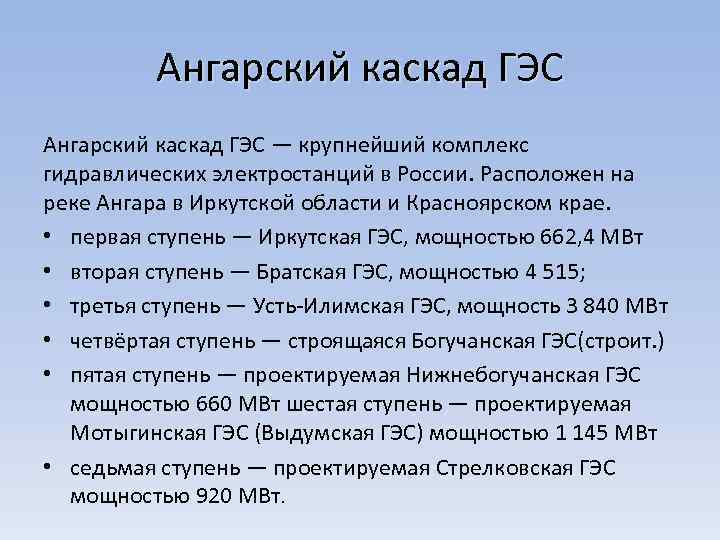 Ангарский каскад ГЭС

Ангарский каскад ГЭС — крупнейший комплекс гидравлических электростанций в России. Расположен на реке Ангара в Иркутской области и Красноярском крае.

• первая ступень — Иркутская ГЭС, мощностью 662,4 МВт
• вторая ступень — Братская ГЭС, мощностью 4 515;
• третья ступень — Усть-Илимская ГЭС, мощность 3 840 МВт
• четвёртая ступень — строящаяся Богучанская ГЭС(строит.)
• пятая ступень — проектируемая Нижнебогучанская ГЭС мощностью 660 МВт шестая ступень — проектируемая Мотыгинская ГЭС (Выдумская ГЭС) мощностью 1 145 МВт
• седьмая ступень — проектируемая Стрелковская ГЭС мощностью 920 МВт.